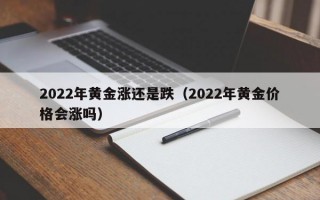 2022年黄金涨还是跌（2022年黄金价格会涨吗）